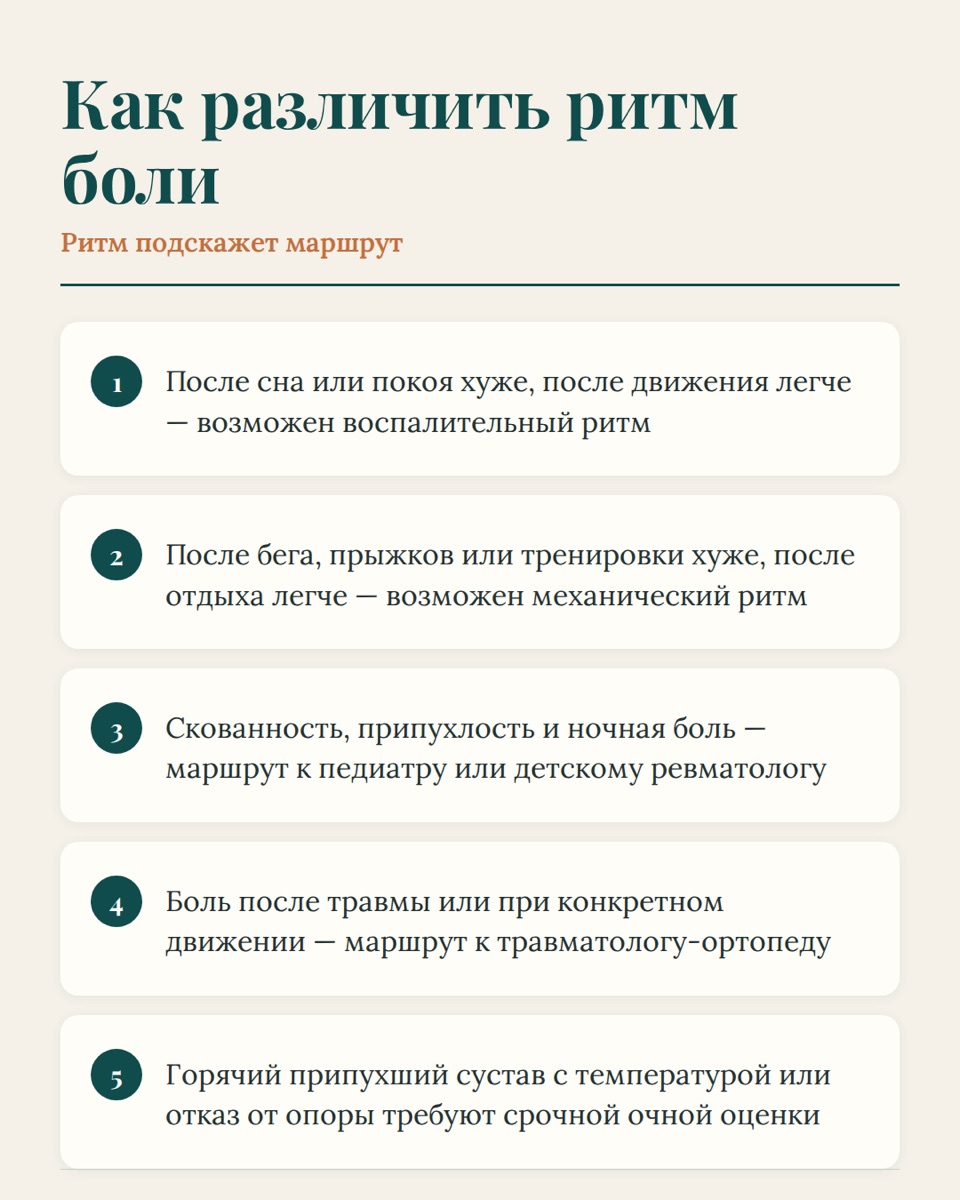 Как различить ритм боли

Ритм подскажет маршрут

1 После сна или покоя хуже, после движения легче — возможен воспалительный ритм

2 После бега, прыжков или тренировки хуже, после отдыха легче — возможен механический ритм

3 Скованность, припухлость и ночная боль — маршрут к педиатру или детскому ревматологу

4 Боль после травмы или при конкретном движении — маршрут к травматологу-ортопеду

5 Горячий припухший сустав с температурой или отказ от опоры требуют срочной очной оценки